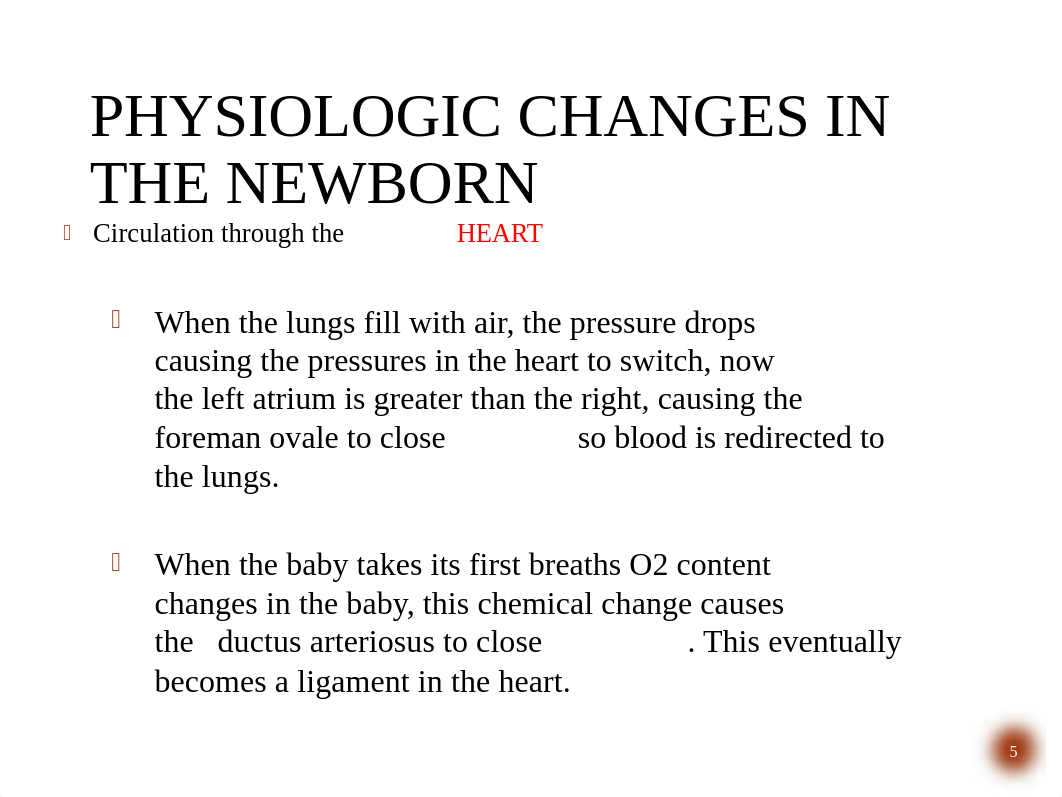 PHYSIOLOGIC CHANGES IN THE NEWBORN

Circulation through the HEART

When the lungs fill with air, the pressure drops causing the pressures in the heart to switch, now the left atrium is greater than the right, causing the foreman ovale to close so blood is redirected to the lungs.

When the baby takes its first breaths O2 content changes in the baby, this chemical change causes the ductus arteriosus to close . This eventually becomes a ligament in the heart.

5